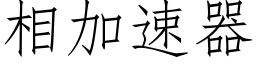 相加速器